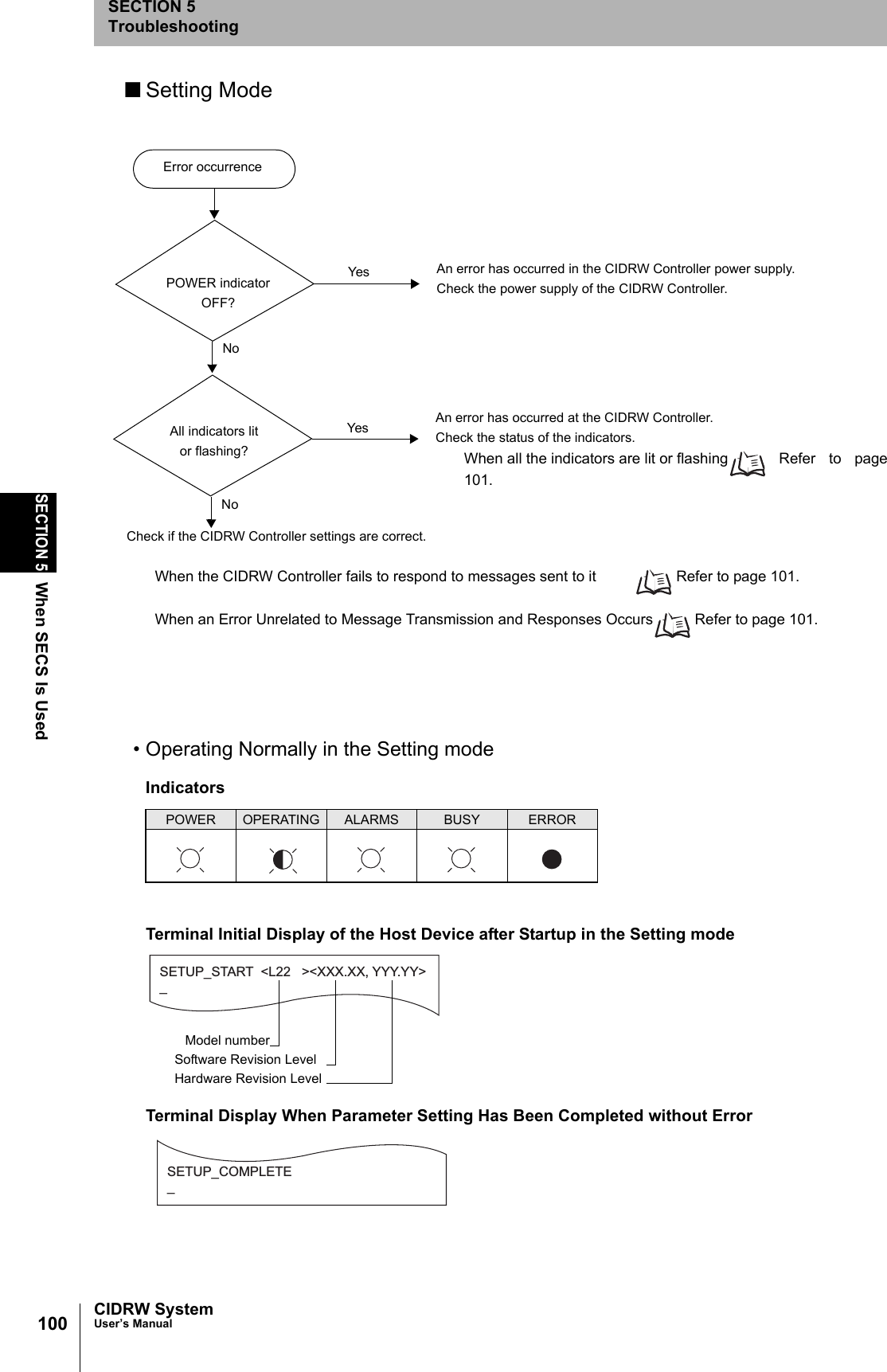 SECTION 5
Troubleshooting

■ Setting Mode

Error occurrence

POWER indicator OFF?

Yes

An error has occurred in the CIDRW Controller power supply.
Check the power supply of the CIDRW Controller.

No

All indicators lit or flashing?

Yes

An error has occurred at the CIDRW Controller.
Check the status of the indicators.

When all the indicators are lit or flashing Refer to page 101.

No

Check if the CIDRW Controller settings are correct.

When the CIDRW Controller fails to respond to messages sent to it Refer to page 101.

When an Error Unrelated to Message Transmission and Responses Occurs Refer to page 101.

SECTION 5 When SECS Is Used

• Operating Normally in the Setting mode

Indicators

| POWER | OPERATING | ALARMS | BUSY | ERROR |
|---|---|---|---|---|
| | | | | |

Terminal Initial Display of the Host Device after Startup in the Setting mode

SETUP_START <L22 ><XXX.XX, YYY.YY>
_

Model number
Software Revision Level
Hardware Revision Level

Terminal Display When Parameter Setting Has Been Completed without Error

SETUP_COMPLETE
_

100 CIDRW System
User's Manual